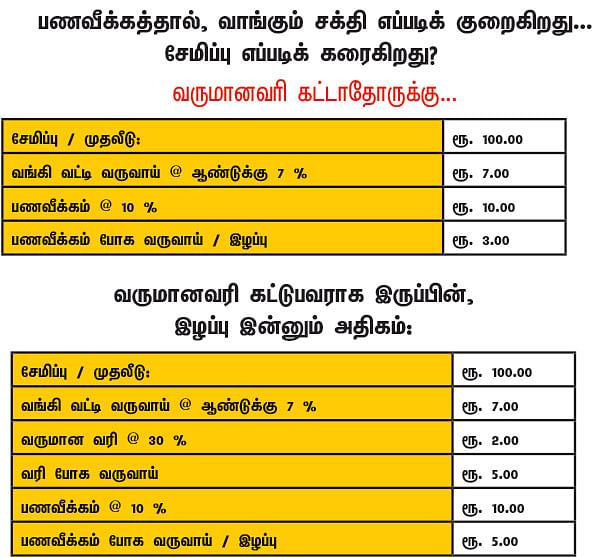 பணவீக்கத்தால், வாங்கும் சக்தி எப்படிக் குறைகிறது... சேமிப்பு எப்படிக் கரைகிறது?

வருமானவரி கட்டாதோருக்கு...

| சேமிப்பு / முதலீடு: | ரூ. 100.00 |
|---|---|
| வங்கி வட்டி வருவாய் @ ஆண்டுக்கு 7 % | ரூ. 7.00 |
| பணவீக்கம் @ 10 % | ரூ. 10.00 |
| பணவீக்கம் போக வருவாய் / இழப்பு | ரூ. 3.00 |

வருமானவரி கட்டுபவராக இருப்பின், இழப்பு இன்னும் அதிகம்:

| சேமிப்பு / முதலீடு: | ரூ. 100.00 |
|---|---|
| வங்கி வட்டி வருவாய் @ ஆண்டுக்கு 7 % | ரூ. 7.00 |
| வருமான வரி @ 30 % | ரூ. 2.00 |
| வரி போக வருவாய் | ரூ. 5.00 |
| பணவீக்கம் @ 10 % | ரூ. 10.00 |
| பணவீக்கம் போக வருவாய் / இழப்பு | ரூ. 5.00 |